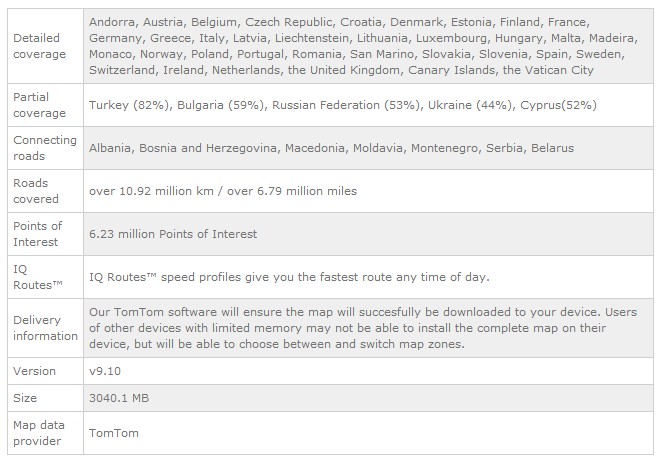 | | |
|---|---|
| Detailed coverage | Andorra, Austria, Belgium, Czech Republic, Croatia, Denmark, Estonia, Finland, France, Germany, Greece, Italy, Latvia, Liechtenstein, Lithuania, Luxembourg, Hungary, Malta, Madeira, Monaco, Norway, Poland, Portugal, Romania, San Marino, Slovakia, Slovenia, Spain, Sweden, Switzerland, Ireland, Netherlands, the United Kingdom, Canary Islands, the Vatican City |
| Partial coverage | Turkey (82%), Bulgaria (59%), Russian Federation (53%), Ukraine (44%), Cyprus(52%) |
| Connecting roads | Albania, Bosnia and Herzegovina, Macedonia, Moldavia, Montenegro, Serbia, Belarus |
| Roads covered | over 10.92 million km / over 6.79 million miles |
| Points of Interest | 6.23 million Points of Interest |
| IQ Routes™ | IQ Routes™ speed profiles give you the fastest route any time of day. |
| Delivery information | Our TomTom software will ensure the map will succesfully be downloaded to your device. Users of other devices with limited memory may not be able to install the complete map on their device, but will be able to choose between and switch map zones. |
| Version | v9.10 |
| Size | 3040.1 MB |
| Map data provider | TomTom |